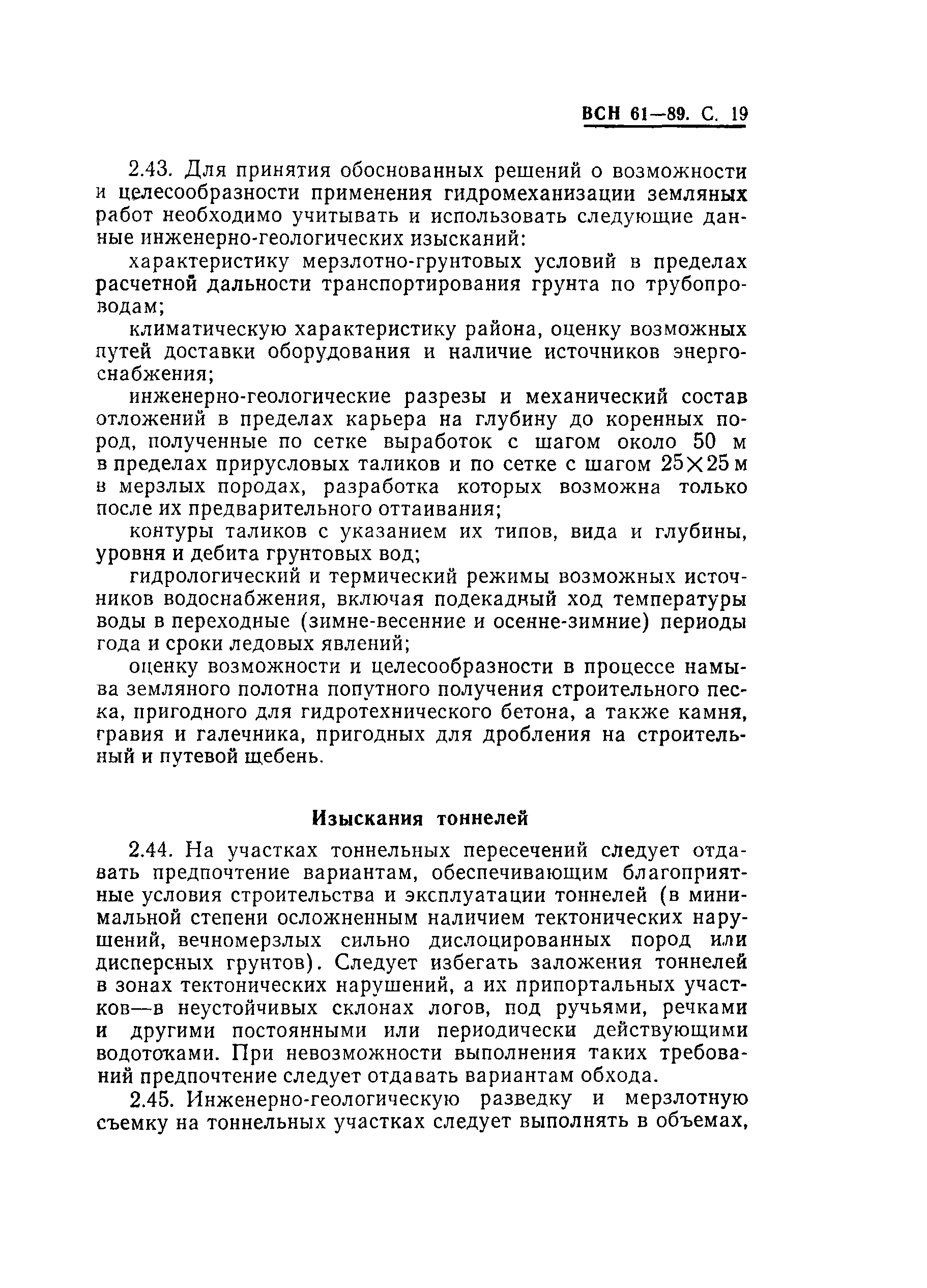 ВСН 61—89. С. 19

2.43. Для принятия обоснованных решений о возможности и целесообразности применения гидромеханизации земляных работ необходимо учитывать и использовать следующие данные инженерно-геологических изысканий:

характеристику мерзлотно-грунтовых условий в пределах расчетной дальности транспортирования грунта по трубопроводам;

климатическую характеристику района, оценку возможных путей доставки оборудования и наличие источников энергоснабжения;

инженерно-геологические разрезы и механический состав отложений в пределах карьера на глубину до коренных пород, полученные по сетке выработок с шагом около 50 м в пределах прирусловых таликов и по сетке с шагом $25 \times 25$ м в мерзлых породах, разработка которых возможна только после их предварительного оттаивания;

контуры таликов с указанием их типов, вида и глубины, уровня и дебита грунтовых вод;

гидрологический и термический режимы возможных источников водоснабжения, включая подекадный ход температуры воды в переходные (зимне-весенние и осенне-зимние) периоды года и сроки ледовых явлений;

оценку возможности и целесообразности в процессе намыва земляного полотна попутного получения строительного песка, пригодного для гидротехнического бетона, а также камня, гравия и галечника, пригодных для дробления на строительный и путевой щебень.

Изыскания тоннелей

2.44. На участках тоннельных пересечений следует отдавать предпочтение вариантам, обеспечивающим благоприятные условия строительства и эксплуатации тоннелей (в минимальной степени осложненным наличием тектонических нарушений, вечномерзлых сильно дислоцированных пород или дисперсных грунтов). Следует избегать заложения тоннелей в зонах тектонических нарушений, а их припортальных участков—в неустойчивых склонах логов, под ручьями, речками и другими постоянными или периодически действующими водотоками. При невозможности выполнения таких требований предпочтение следует отдавать вариантам обхода.

2.45. Инженерно-геологическую разведку и мерзлотную съемку на тоннельных участках следует выполнять в объемах,